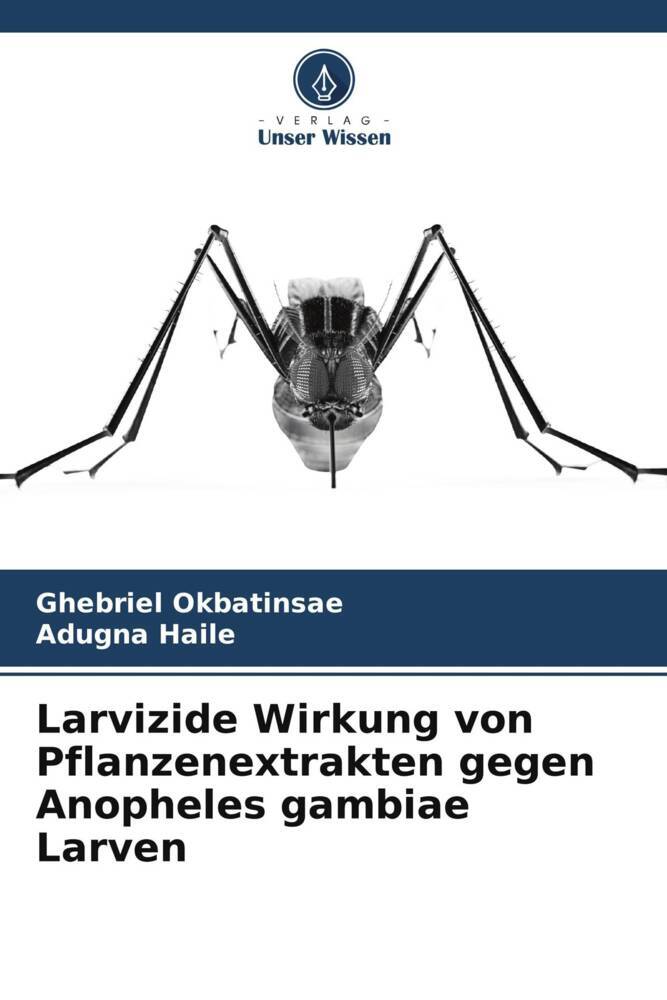 - VERLAG -
Unser Wissen

Ghebriel Okbatinsae
Adugna Haile

Larvizide Wirkung von Pflanzenextrakten gegen Anopheles gambiae Larven